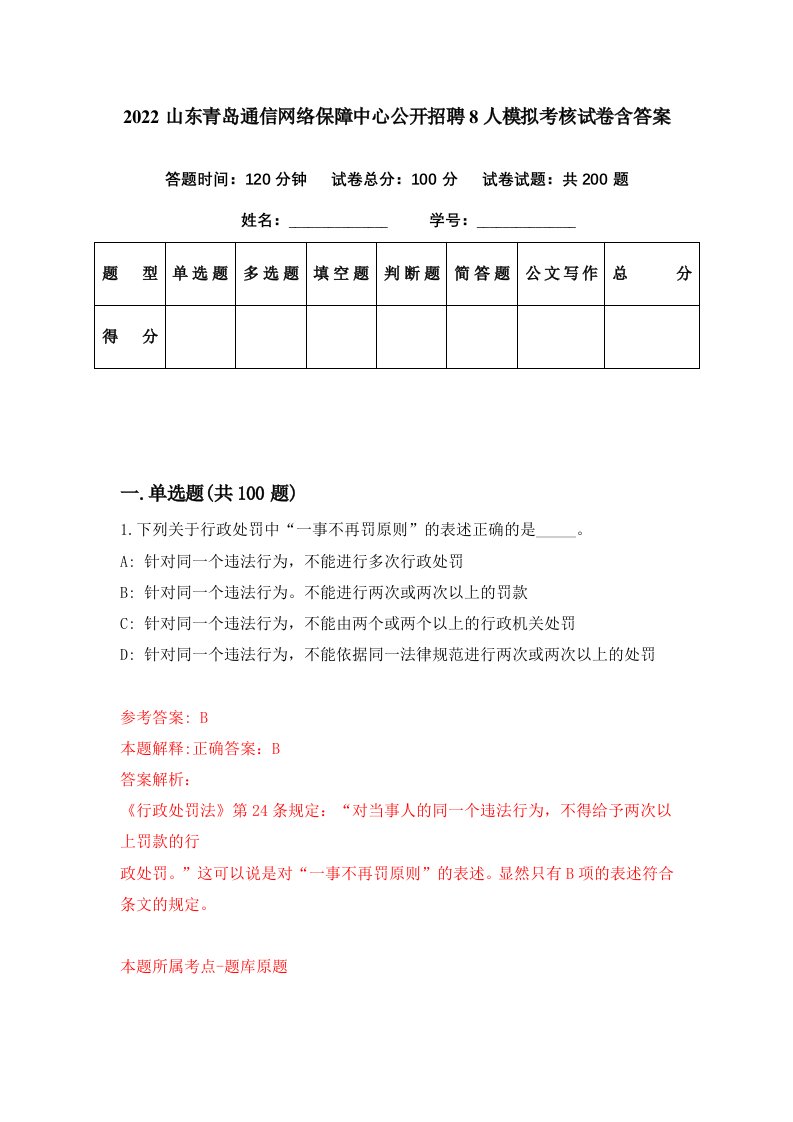 2022 山东青岛通信网络保障中心公开招聘 8 人模拟考核试卷含答案

答题时间：120 分钟　试卷总分：100 分　试卷试题：共 200 题

姓名：____________　学号：____________

| 题　型 | 单选题 | 多选题 | 填空题 | 判断题 | 简答题 | 公文写作 | 总　分 |
|---|---|---|---|---|---|---|---|
| 得　分 | | | | | | | |

一.单选题(共 100 题)

1.下列关于行政处罚中“一事不再罚原则”的表述正确的是_____。

A: 针对同一个违法行为，不能进行多次行政处罚

B: 针对同一个违法行为。不能进行两次或两次以上的罚款

C: 针对同一个违法行为，不能由两个或两个以上的行政机关处罚

D: 针对同一个违法行为，不能依据同一法律规范进行两次或两次以上的处罚

参考答案: B

本题解释:正确答案：B

答案解析：

《行政处罚法》第 24 条规定：“对当事人的同一个违法行为，不得给予两次以上罚款的行

政处罚。”这可以说是对“一事不再罚原则”的表述。显然只有 B 项的表述符合条文的规定。

本题所属考点-题库原题